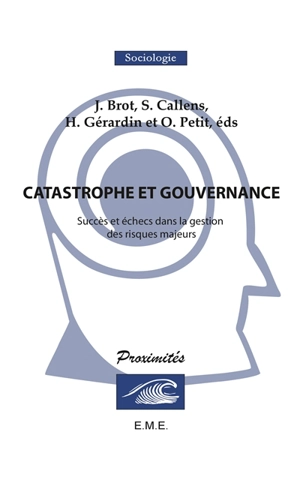 Sociologie

J. Brot, S. Callens, H. Gérardin et O. Petit, éds

CATASTROPHE ET GOUVERNANCE

Succès et échecs dans la gestion des risques majeurs

Proximités

E.M.E.